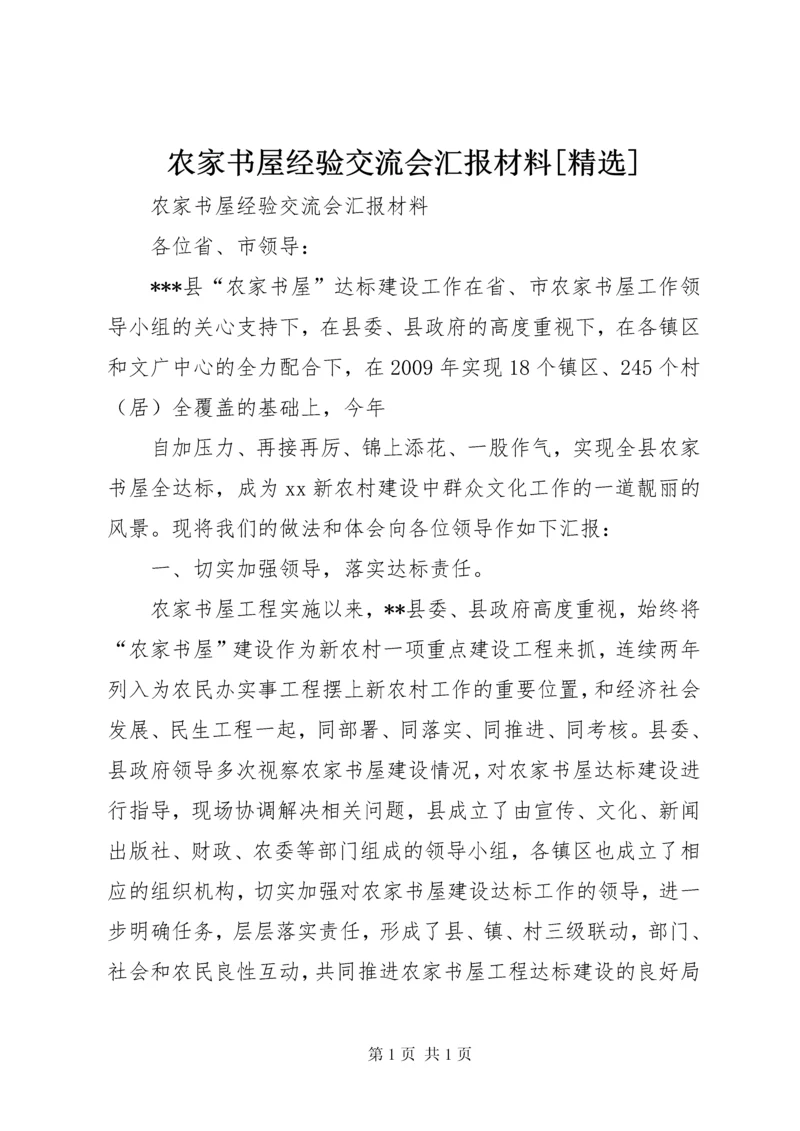 农家书屋经验交流会汇报材料[精选]

农家书屋经验交流会汇报材料

各位省、市领导：

***县“农家书屋”达标建设工作在省、市农家书屋工作领导小组的关心支持下，在县委、县政府的高度重视下，在各镇区和文广中心的全力配合下，在2009年实现18个镇区、245个村（居）全覆盖的基础上，今年

自加压力、再接再厉、锦上添花、一股作气，实现全县农家书屋全达标，成为xx新农村建设中群众文化工作的一道靓丽的风景。现将我们的做法和体会向各位领导作如下汇报：

一、切实加强领导，落实达标责任。

农家书屋工程实施以来，**县委、县政府高度重视，始终将“农家书屋”建设作为新农村一项重点建设工程来抓，连续两年列入为农民办实事工程摆上新农村工作的重要位置，和经济社会发展、民生工程一起，同部署、同落实、同推进、同考核。县委、县政府领导多次视察农家书屋建设情况，对农家书屋达标建设进行指导，现场协调解决相关问题，县成立了由宣传、文化、新闻出版社、财政、农委等部门组成的领导小组，各镇区也成立了相应的组织机构，切实加强对农家书屋建设达标工作的领导，进一步明确任务，层层落实责任，形成了县、镇、村三级联动，部门、社会和农民良性互动，共同推进农家书屋工程达标建设的良好局

第1页 共1页